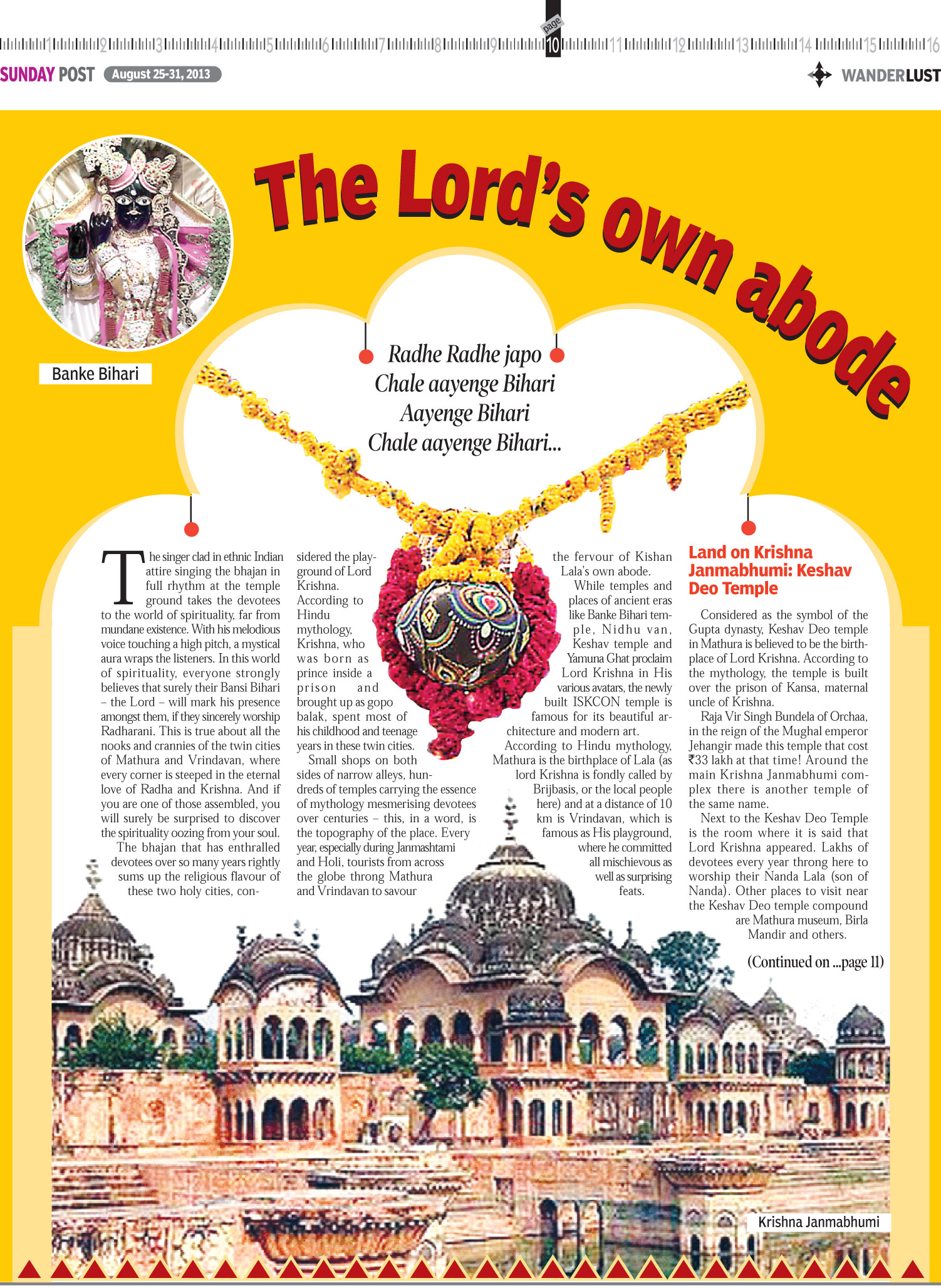 1 2 3 4 5 6 7 8 9 page 10 11 12 13 14 15 16

SUNDAY POST August 25-31, 2013

WANDERLUST

The Lord's own abode

Banke Bihari

Radhe Radhe japo
Chale aayenge Bihari
Aayenge Bihari
Chale aayenge Bihari...

The singer clad in ethnic Indian attire singing the bhajan in full rhythm at the temple ground takes the devotees to the world of spirituality, far from mundane existence. With his melodious voice touching a high pitch, a mystical aura wraps the listeners. In this world of spirituality, everyone strongly believes that surely their Bansi Bihari – the Lord – will mark his presence amongst them, if they sincerely worship Radharani. This is true about all the nooks and crannies of the twin cities of Mathura and Vrindavan, where every corner is steeped in the eternal love of Radha and Krishna. And if you are one of those assembled, you will surely be surprised to discover the spirituality oozing from your soul.

The bhajan that has enthralled devotees over so many years rightly sums up the religious flavour of these two holy cities, considered the playground of Lord Krishna. According to Hindu mythology, Krishna, who was born as prince inside a prison and brought up as gopo balak, spent most of his childhood and teenage years in these twin cities.

Small shops on both sides of narrow alleys, hundreds of temples carrying the essence of mythology mesmerising devotees over centuries – this, in a word, is the topography of the place. Every year, especially during Janmashtami and Holi, tourists from across the globe throng Mathura and Vrindavan to savour the fervour of Kishan Lala's own abode.

While temples and places of ancient eras like Banke Bihari temple, Nidhu van, Keshav temple and Yamuna Ghat proclaim Lord Krishna in His various avatars, the newly built ISKCON temple is famous for its beautiful architecture and modern art.

According to Hindu mythology, Mathura is the birthplace of Lala (as lord Krishna is fondly called by Brijbasis, or the local people here) and at a distance of 10 km is Vrindavan, which is famous as His playground, where he committed all mischievous as well as surprising feats.

Land on Krishna Janmabhumi: Keshav Deo Temple

Considered as the symbol of the Gupta dynasty, Keshav Deo temple in Mathura is believed to be the birthplace of Lord Krishna. According to the mythology, the temple is built over the prison of Kansa, maternal uncle of Krishna.

Raja Vir Singh Bundela of Orchaa, in the reign of the Mughal emperor Jehangir made this temple that cost ₹33 lakh at that time! Around the main Krishna Janmabhumi complex there is another temple of the same name.

Next to the Keshav Deo Temple is the room where it is said that Lord Krishna appeared. Lakhs of devotees every year throng here to worship their Nanda Lala (son of Nanda). Other places to visit near the Keshav Deo temple compound are Mathura museum, Birla Mandir and others.

(Continued on ...page 11)

Krishna Janmabhumi